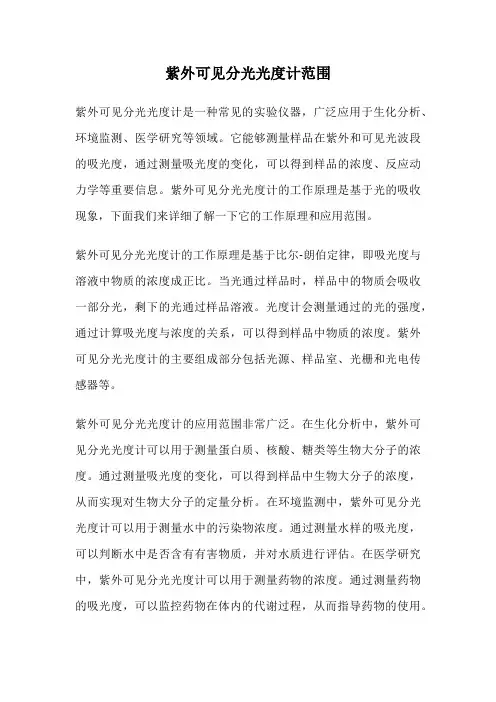 紫外可见分光光度计范围

紫外可见分光光度计是一种常见的实验仪器，广泛应用于生化分析、环境监测、医学研究等领域。它能够测量样品在紫外和可见光波段的吸光度，通过测量吸光度的变化，可以得到样品的浓度、反应动力学等重要信息。紫外可见分光光度计的工作原理是基于光的吸收现象，下面我们来详细了解一下它的工作原理和应用范围。

紫外可见分光光度计的工作原理是基于比尔-朗伯定律，即吸光度与溶液中物质的浓度成正比。当光通过样品时，样品中的物质会吸收一部分光，剩下的光通过样品溶液。光度计会测量通过的光的强度，通过计算吸光度与浓度的关系，可以得到样品中物质的浓度。紫外可见分光光度计的主要组成部分包括光源、样品室、光栅和光电传感器等。

紫外可见分光光度计的应用范围非常广泛。在生化分析中，紫外可见分光光度计可以用于测量蛋白质、核酸、糖类等生物大分子的浓度。通过测量吸光度的变化，可以得到样品中生物大分子的浓度，从而实现对生物大分子的定量分析。在环境监测中，紫外可见分光光度计可以用于测量水中的污染物浓度。通过测量水样的吸光度，可以判断水中是否含有有害物质，并对水质进行评估。在医学研究中，紫外可见分光光度计可以用于测量药物的浓度。通过测量药物的吸光度，可以监控药物在体内的代谢过程，从而指导药物的使用。